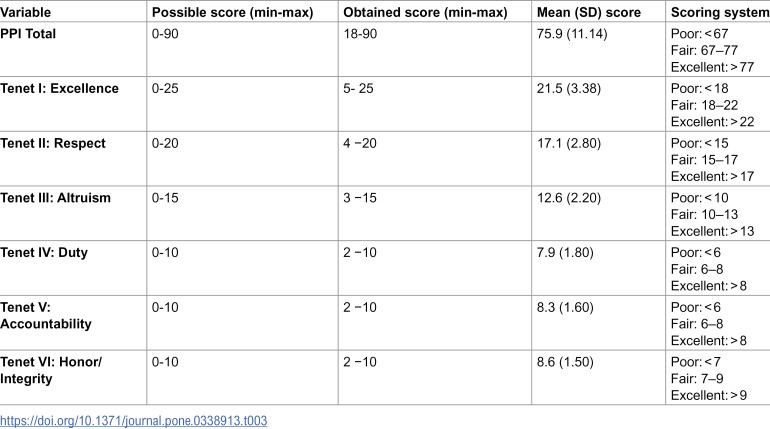 | Variable | Possible score (min-max) | Obtained score (min-max) | Mean (SD) score | Scoring system |
|---|---|---|---|---|
| PPI Total | 0-90 | 18-90 | 75.9 (11.14) | Poor: < 67 Fair: 67–77 Excellent: > 77 |
| Tenet I: Excellence | 0-25 | 5- 25 | 21.5 (3.38) | Poor: < 18 Fair: 18–22 Excellent: > 22 |
| Tenet II: Respect | 0-20 | 4 −20 | 17.1 (2.80) | Poor: < 15 Fair: 15–17 Excellent: > 17 |
| Tenet III: Altruism | 0-15 | 3 −15 | 12.6 (2.20) | Poor: < 10 Fair: 10–13 Excellent: > 13 |
| Tenet IV: Duty | 0-10 | 2 −10 | 7.9 (1.80) | Poor: < 6 Fair: 6–8 Excellent: > 8 |
| Tenet V: Accountability | 0-10 | 2 −10 | 8.3 (1.60) | Poor: < 6 Fair: 6–8 Excellent: > 8 |
| Tenet VI: Honor/ Integrity | 0-10 | 2 −10 | 8.6 (1.50) | Poor: < 7 Fair: 7–9 Excellent: > 9 |

https://doi.org/10.1371/journal.pone.0338913.t003